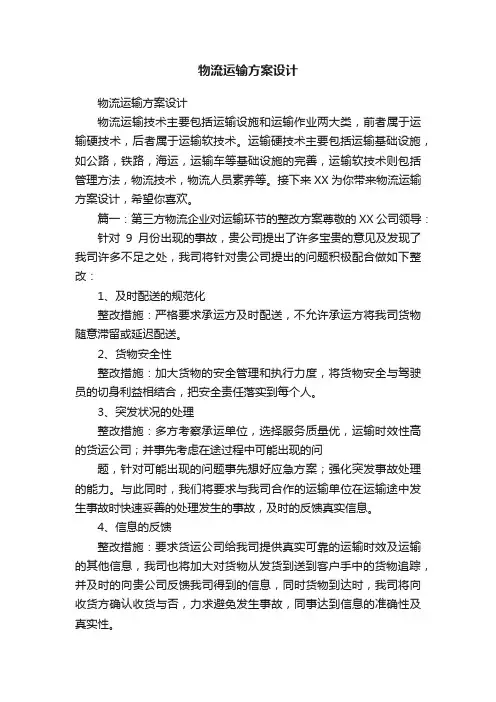 物流运输方案设计

物流运输方案设计

物流运输技术主要包括运输设施和运输作业两大类，前者属于运输硬技术，后者属于运输软技术。运输硬技术主要包括运输基础设施，如公路，铁路，海运，运输车等基础设施的完善，运输软技术则包括管理方法，物流技术，物流人员素养等。接下来XX为你带来物流运输方案设计，希望你喜欢。

篇一：第三方物流企业对运输环节的整改方案尊敬的XX公司领导：

针对 9 月份出现的事故，贵公司提出了许多宝贵的意见及发现了我司许多不足之处，我司将针对贵公司提出的问题积极配合做如下整改：

1、及时配送的规范化

整改措施：严格要求承运方及时配送，不允许承运方将我司货物随意滞留或延迟配送。

2、货物安全性

整改措施：加大货物的安全管理和执行力度，将货物安全与驾驶员的切身利益相结合，把安全责任落实到每个人。

3、突发状况的处理

整改措施：多方考察承运单位，选择服务质量优，运输时效性高的货运公司；并事先考虑在途过程中可能出现的问

题，针对可能出现的问题事先想好应急方案；强化突发事故处理的能力。与此同时，我们将要求与我司合作的运输单位在运输途中发生事故时快速妥善的处理发生的事故，及时的反馈真实信息。

4、信息的反馈

整改措施：要求货运公司给我司提供真实可靠的运输时效及运输的其他信息，我司也将加大对货物从发货到送到客户手中的货物追踪，并及时的向贵公司反馈我司得到的信息，同时货物到达时，我司将向收货方确认收货与否，力求避免发生事故，同事达到信息的准确性及真实性。